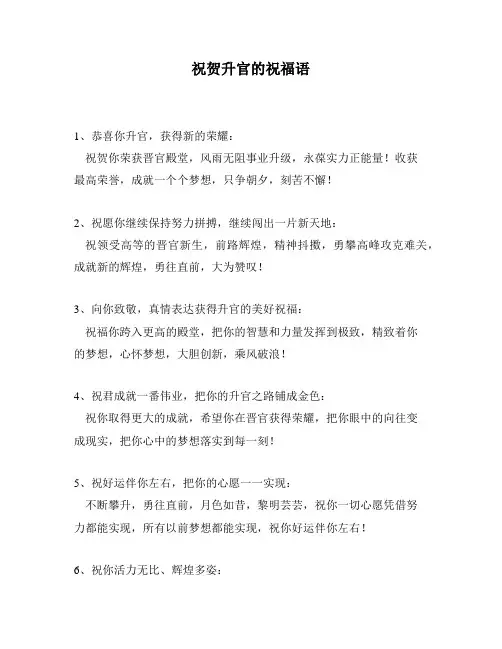 祝贺升官的祝福语

1、恭喜你升官，获得新的荣耀：

祝贺你荣获晋官殿堂，风雨无阻事业升级，永葆实力正能量！收获最高荣誉，成就一个个梦想，只争朝夕，刻苦不懈！

2、祝愿你继续保持努力拼搏，继续闯出一片新天地：

祝领受高等的晋官新生，前路辉煌，精神抖擞，勇攀高峰攻克难关，成就新的辉煌，勇往直前，大为赞叹！

3、向你致敬，真情表达获得升官的美好祝福：

祝福你跨入更高的殿堂，把你的智慧和力量发挥到极致，精致着你的梦想，心怀梦想，大胆创新，乘风破浪！

4、祝君成就一番伟业，把你的升官之路铺成金色：

祝你取得更大的成就，希望你在晋官获得荣耀，把你眼中的向往变成现实，把你心中的梦想落实到每一刻！

5、祝好运伴你左右，把你的心愿一一实现：

不断攀升，勇往直前，月色如昔，黎明芸芸，祝你一切心愿凭借努力都能实现，所有以前梦想都能实现，祝你好运伴你左右！

6、祝你活力无比、辉煌多姿：